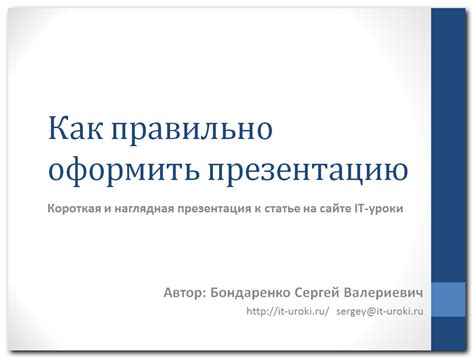 Как правильно оформить презентацию

Короткая и наглядная презентация к статье на сайте IT-уроки

Автор: Бондаренко Сергей Валериевич

http://it-uroki.ru/ sergey@it-uroki.ru